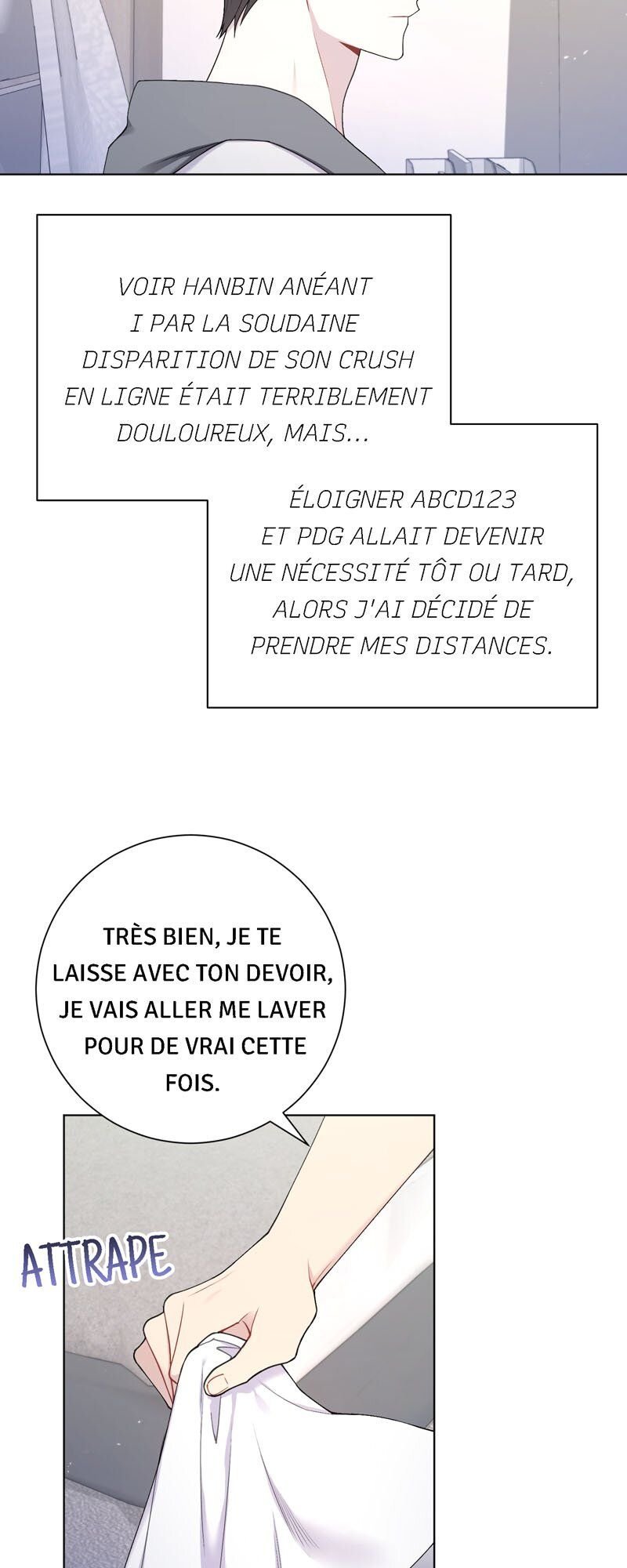 VOIR HANBIN ANÉANT I PAR LA SOUDAINE DISPARITION DE SON CRUSH EN LIGNE ÉTAIT TERRIBLEMENT DOULOUREUX, MAIS...

ÉLOIGNER ABCD123 ET PDG ALLAIT DEVENIR UNE NÉCESSITÉ TÔT OU TARD, ALORS J'AI DÉCIDÉ DE PRENDRE MES DISTANCES.

TRÈS BIEN, JE TE LAISSE AVEC TON DEVOIR, JE VAIS ALLER ME LAVER POUR DE VRAI CETTE FOIS.

ATTRAPE